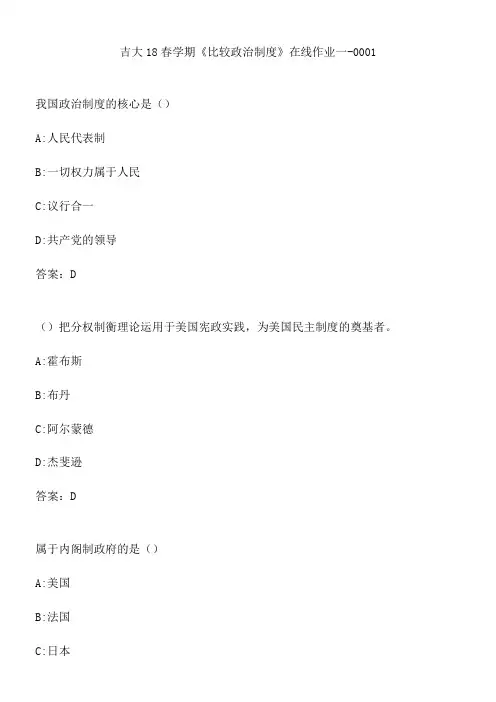 吉大18春学期《比较政治制度》在线作业一-0001

我国政治制度的核心是（）

A:人民代表制

B:一切权力属于人民

C:议行合一

D:共产党的领导

答案：D

（）把分权制衡理论运用于美国宪政实践，为美国民主制度的奠基者。

A:霍布斯

B:布丹

C:阿尔蒙德

D:杰斐逊

答案：D

属于内阁制政府的是（）

A:美国

B:法国

C:日本